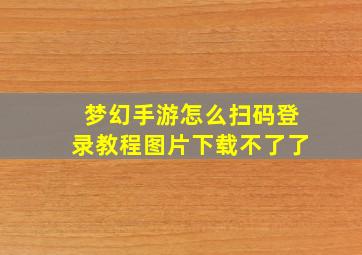 梦幻手游怎么扫码登录教程图片下载不了了